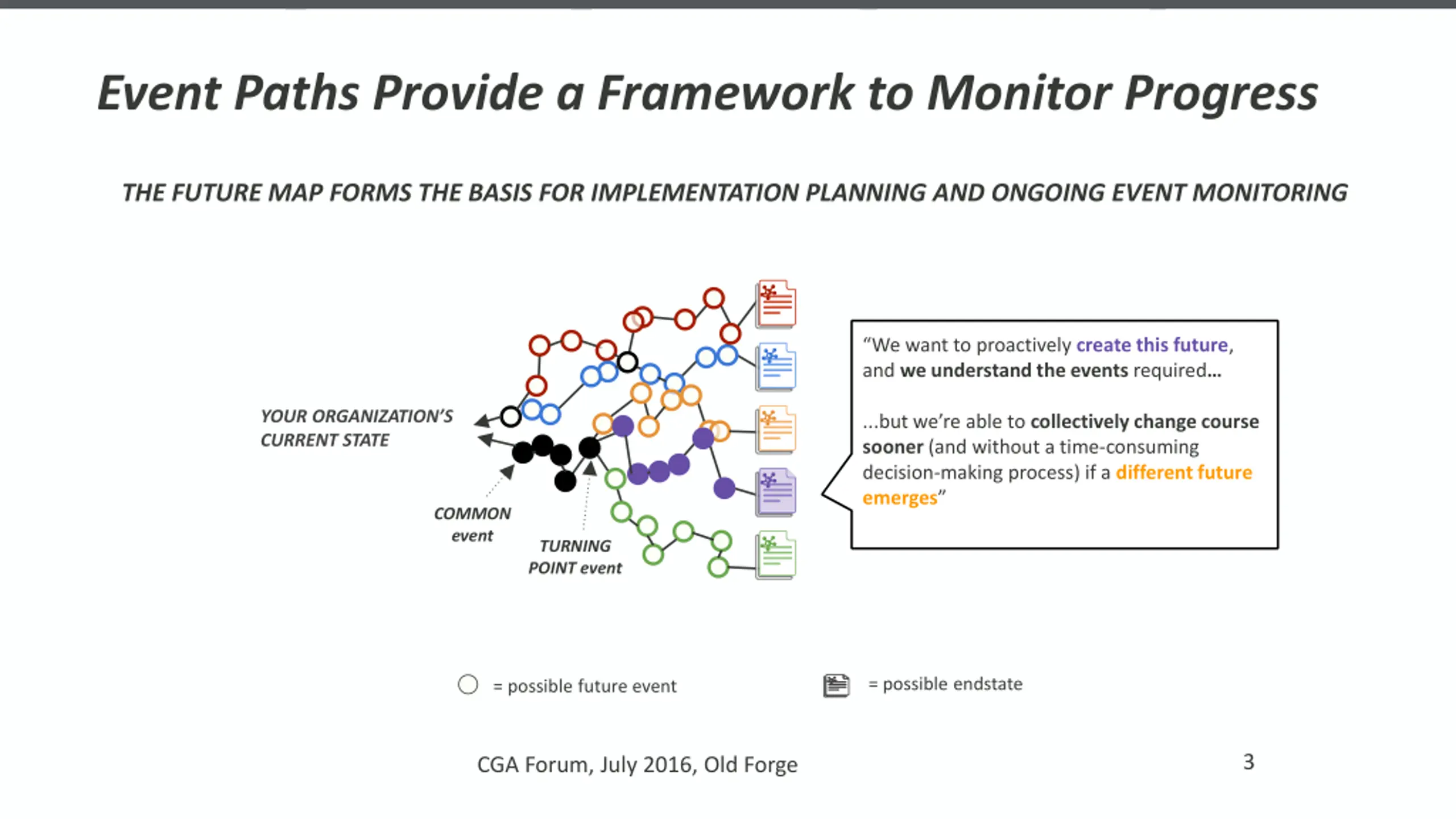 Event Paths Provide a Framework to Monitor Progress

THE FUTURE MAP FORMS THE BASIS FOR IMPLEMENTATION PLANNING AND ONGOING EVENT MONITORING

YOUR ORGANIZATION'S CURRENT STATE

COMMON event

TURNING POINT event

"We want to proactively create this future, and we understand the events required…

…but we're able to collectively change course sooner (and without a time-consuming decision-making process) if a different future emerges"

= possible future event

= possible endstate

CGA Forum, July 2016, Old Forge

3